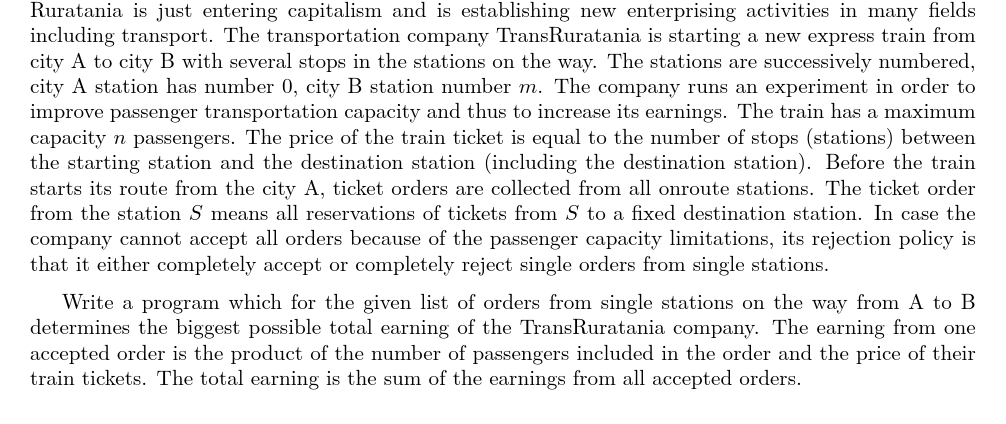 Ruratania is just entering capitalism and is establishing new enterprising activities in many fields including transport. The transportation company TransRuratania is starting a new express train from city A to city B with several stops in the stations on the way. The stations are successively numbered, city A station has number 0, city B station number $m$. The company runs an experiment in order to improve passenger transportation capacity and thus to increase its earnings. The train has a maximum capacity $n$ passengers. The price of the train ticket is equal to the number of stops (stations) between the starting station and the destination station (including the destination station). Before the train starts its route from the city A, ticket orders are collected from all onroute stations. The ticket order from the station $S$ means all reservations of tickets from $S$ to a fixed destination station. In case the company cannot accept all orders because of the passenger capacity limitations, its rejection policy is that it either completely accept or completely reject single orders from single stations.

Write a program which for the given list of orders from single stations on the way from A to B determines the biggest possible total earning of the TransRuratania company. The earning from one accepted order is the product of the number of passengers included in the order and the price of their train tickets. The total earning is the sum of the earnings from all accepted orders.